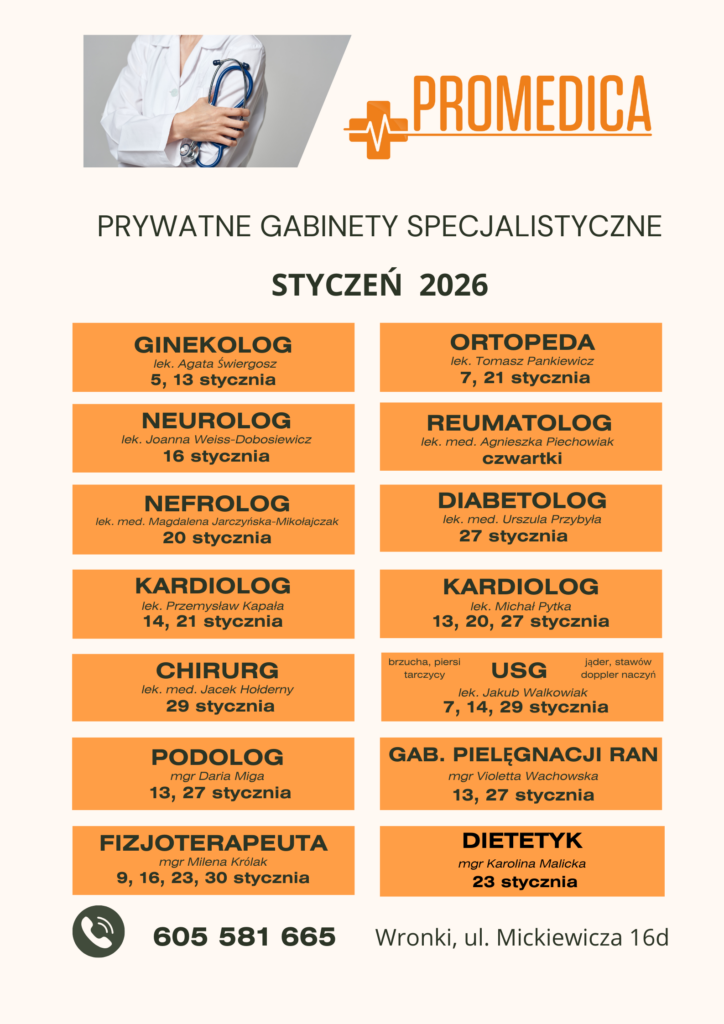 PROMEDICA

PRYWATNE GABINETY SPECJALISTYCZNE

STYCZEŃ 2026

GINEKOLOG
lek. Agata Świergosz
5, 13 stycznia

NEUROLOG
lek. Joanna Weiss-Dobosiewicz
16 stycznia

NEFROLOG
lek. med. Magdalena Jarczyńska-Mikołajczak
20 stycznia

KARDIOLOG
lek. Przemysław Kapała
14, 21 stycznia

CHIRURG
lek. med. Jacek Hołderny
29 stycznia

PODOLOG
mgr Daria Miga
13, 27 stycznia

FIZJOTERAPEUTA
mgr Milena Królak
9, 16, 23, 30 stycznia

ORTOPEDA
lek. Tomasz Pankiewicz
7, 21 stycznia

REUMATOLOG
lek. med. Agnieszka Piechowiak
czwartki

DIABETOLOG
lek. med. Urszula Przybyła
27 stycznia

KARDIOLOG
lek. Michał Pytka
13, 20, 27 stycznia

brzucha, piersi tarczycy
USG
jąder, stawów doppler naczyń
lek. Jakub Walkowiak
7, 14, 29 stycznia

GAB. PIELĘGNACJI RAN
mgr Violetta Wachowska
13, 27 stycznia

DIETETYK
mgr Karolina Malicka
23 stycznia

605 581 665
Wronki, ul. Mickiewicza 16d